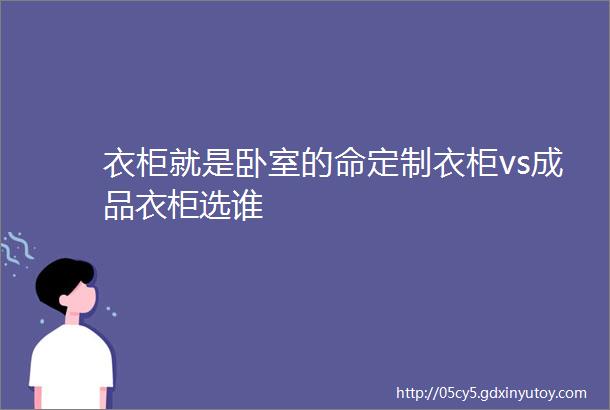 衣柜就是卧室的命定制衣柜vs成品衣柜选谁

http://05cy5.gdxinyutoy.com